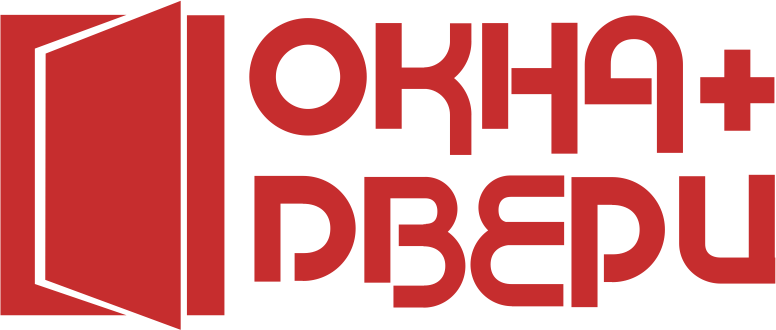 ОКНА+
ДВЕРИ